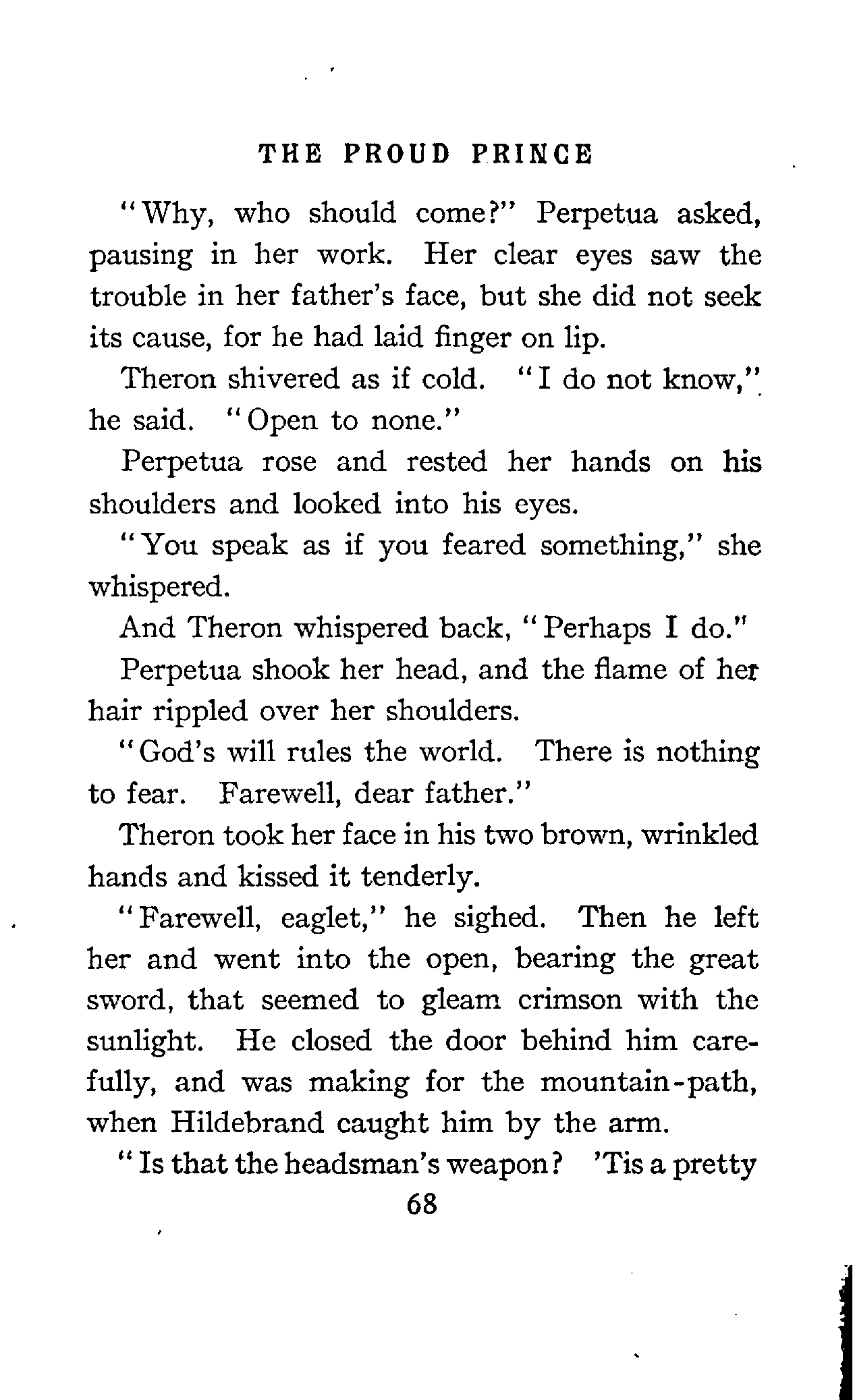 THE PROUD PRINCE

"Why, who should come?" Perpetua asked, pausing in her work. Her clear eyes saw the trouble in her father's face, but she did not seek its cause, for he had laid finger on lip.

Theron shivered as if cold. "I do not know," he said. "Open to none."

Perpetua rose and rested her hands on his shoulders and looked into his eyes.

"You speak as if you feared something," she whispered.

And Theron whispered back, "Perhaps I do."

Perpetua shook her head, and the flame of her hair rippled over her shoulders.

"God's will rules the world. There is nothing to fear. Farewell, dear father."

Theron took her face in his two brown, wrinkled hands and kissed it tenderly.

"Farewell, eaglet," he sighed. Then he left her and went into the open, bearing the great sword, that seemed to gleam crimson with the sunlight. He closed the door behind him carefully, and was making for the mountain-path, when Hildebrand caught him by the arm.

"Is that the headsman's weapon? 'Tis a pretty

68